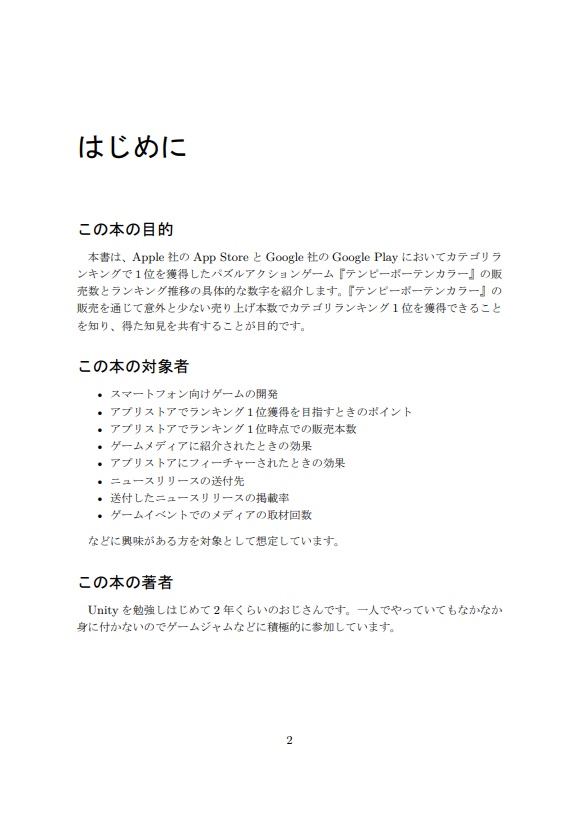 はじめに

この本の目的

本書は、Apple 社の App Store と Google 社の Google Play においてカテゴリランキングで 1 位を獲得したパズルアクションゲーム『テンピーポーテンカラー』の販売数とランキング推移の具体的な数字を紹介します。『テンピーポーテンカラー』の販売を通じて意外と少ない売り上げ本数でカテゴリランキング 1 位を獲得できることを知り、得た知見を共有することが目的です。

この本の対象者

• スマートフォン向けゲームの開発
• アプリストアでランキング 1 位獲得を目指すときのポイント
• アプリストアでランキング 1 位時点での販売本数
• ゲームメディアに紹介されたときの効果
• アプリストアにフィーチャーされたときの効果
• ニュースリリースの送付先
• 送付したニュースリリースの掲載率
• ゲームイベントでのメディアの取材回数

などに興味がある方を対象として想定しています。

この本の著者

Unity を勉強しはじめて 2 年くらいのおじさんです。一人でやっていてもなかなか身に付かないのでゲームジャムなどに積極的に参加しています。

2